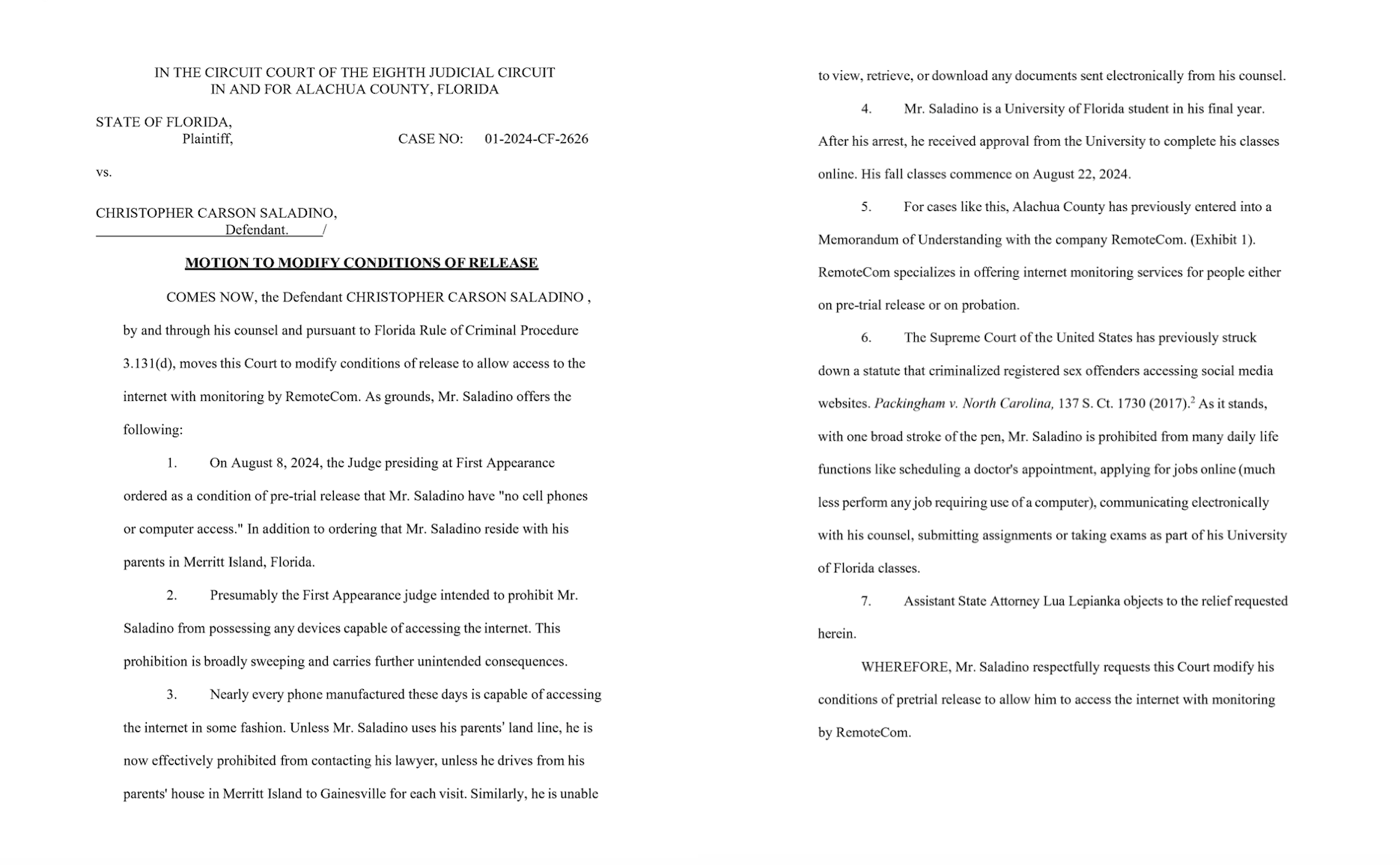 IN THE CIRCUIT COURT OF THE EIGHTH JUDICIAL CIRCUIT
IN AND FOR ALACHUA COUNTY, FLORIDA

STATE OF FLORIDA,
Plaintiff,

CASE NO: 01-2024-CF-2626

vs.

CHRISTOPHER CARSON SALADINO,
Defendant. /

MOTION TO MODIFY CONDITIONS OF RELEASE

COMES NOW, the Defendant CHRISTOPHER CARSON SALADINO , by and through his counsel and pursuant to Florida Rule of Criminal Procedure 3.131(d), moves this Court to modify conditions of release to allow access to the internet with monitoring by RemoteCom. As grounds, Mr. Saladino offers the following:

1. On August 8, 2024, the Judge presiding at First Appearance ordered as a condition of pre-trial release that Mr. Saladino have "no cell phones or computer access." In addition to ordering that Mr. Saladino reside with his parents in Merritt Island, Florida.

2. Presumably the First Appearance judge intended to prohibit Mr. Saladino from possessing any devices capable of accessing the internet. This prohibition is broadly sweeping and carries further unintended consequences.

3. Nearly every phone manufactured these days is capable of accessing the internet in some fashion. Unless Mr. Saladino uses his parents' land line, he is now effectively prohibited from contacting his lawyer, unless he drives from his parents' house in Merritt Island to Gainesville for each visit. Similarly, he is unable to view, retrieve, or download any documents sent electronically from his counsel.

4. Mr. Saladino is a University of Florida student in his final year. After his arrest, he received approval from the University to complete his classes online. His fall classes commence on August 22, 2024.

5. For cases like this, Alachua County has previously entered into a Memorandum of Understanding with the company RemoteCom. (Exhibit 1). RemoteCom specializes in offering internet monitoring services for people either on pre-trial release or on probation.

6. The Supreme Court of the United States has previously struck down a statute that criminalized registered sex offenders accessing social media websites. Packingham v. North Carolina, 137 S. Ct. 1730 (2017).$^2$ As it stands, with one broad stroke of the pen, Mr. Saladino is prohibited from many daily life functions like scheduling a doctor's appointment, applying for jobs online (much less perform any job requiring use of a computer), communicating electronically with his counsel, submitting assignments or taking exams as part of his University of Florida classes.

7. Assistant State Attorney Lua Lepianka objects to the relief requested herein.

WHEREFORE, Mr. Saladino respectfully requests this Court modify his conditions of pretrial release to allow him to access the internet with monitoring by RemoteCom.